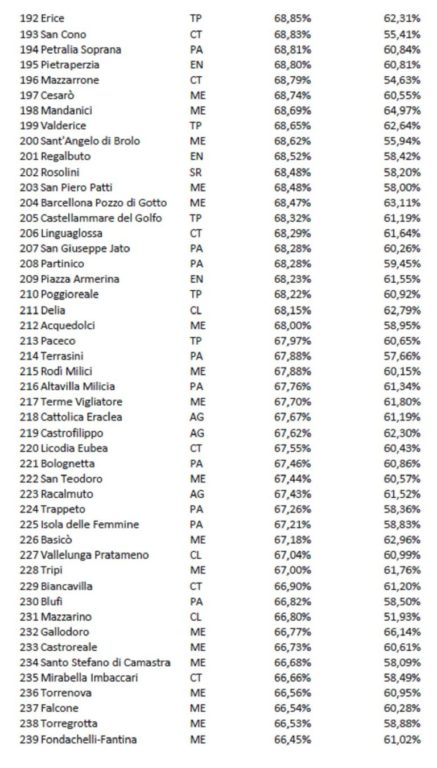 | | | | |
|---|---|---|---|
| 192 Erice | TP | 68,85% | 62,31% |
| 193 San Cono | CT | 68,83% | 55,41% |
| 194 Petralia Soprana | PA | 68,81% | 60,84% |
| 195 Pietraperzia | EN | 68,80% | 60,81% |
| 196 Mazzarrone | CT | 68,79% | 54,63% |
| 197 Cesarò | ME | 68,74% | 60,55% |
| 198 Mandanici | ME | 68,69% | 64,97% |
| 199 Valderice | TP | 68,65% | 62,64% |
| 200 Sant'Angelo di Brolo | ME | 68,62% | 55,94% |
| 201 Regalbuto | EN | 68,52% | 58,42% |
| 202 Rosolini | SR | 68,48% | 58,20% |
| 203 San Piero Patti | ME | 68,48% | 58,00% |
| 204 Barcellona Pozzo di Gotto | ME | 68,47% | 63,11% |
| 205 Castellammare del Golfo | TP | 68,32% | 61,19% |
| 206 Linguaglossa | CT | 68,29% | 61,64% |
| 207 San Giuseppe Jato | PA | 68,28% | 60,26% |
| 208 Partinico | PA | 68,28% | 59,45% |
| 209 Piazza Armerina | EN | 68,23% | 61,55% |
| 210 Poggioreale | TP | 68,22% | 60,92% |
| 211 Delia | CL | 68,15% | 62,79% |
| 212 Acquedolci | ME | 68,00% | 58,95% |
| 213 Paceco | TP | 67,97% | 60,65% |
| 214 Terrasini | PA | 67,88% | 57,66% |
| 215 Rodì Milici | ME | 67,88% | 60,15% |
| 216 Altavilla Milicia | PA | 67,76% | 61,34% |
| 217 Terme Vigliatore | ME | 67,70% | 61,80% |
| 218 Cattolica Eraclea | AG | 67,67% | 61,19% |
| 219 Castrofilippo | AG | 67,62% | 62,30% |
| 220 Licodia Eubea | CT | 67,55% | 60,43% |
| 221 Bolognetta | PA | 67,46% | 60,86% |
| 222 San Teodoro | ME | 67,44% | 60,57% |
| 223 Racalmuto | AG | 67,43% | 61,52% |
| 224 Trappeto | PA | 67,26% | 58,36% |
| 225 Isola delle Femmine | PA | 67,21% | 58,83% |
| 226 Basicò | ME | 67,18% | 62,96% |
| 227 Vallelunga Pratameno | CL | 67,04% | 60,99% |
| 228 Tripi | ME | 67,00% | 61,76% |
| 229 Biancavilla | CT | 66,90% | 61,20% |
| 230 Blufi | PA | 66,82% | 58,50% |
| 231 Mazzarino | CL | 66,80% | 51,93% |
| 232 Gallodoro | ME | 66,77% | 66,14% |
| 233 Castroreale | ME | 66,73% | 60,61% |
| 234 Santo Stefano di Camastra | ME | 66,68% | 58,09% |
| 235 Mirabella Imbaccari | CT | 66,66% | 58,49% |
| 236 Torrenova | ME | 66,56% | 60,95% |
| 237 Falcone | ME | 66,54% | 60,28% |
| 238 Torregrotta | ME | 66,53% | 58,88% |
| 239 Fondachelli-Fantina | ME | 66,45% | 61,02% |